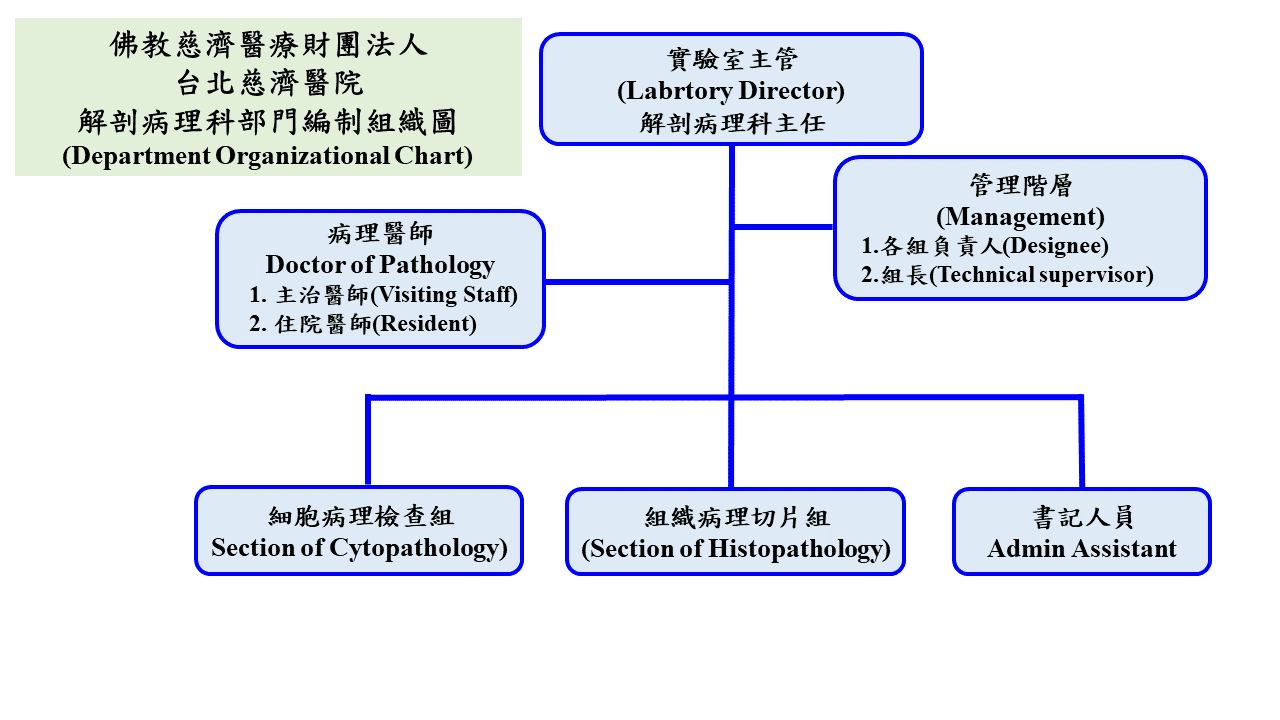 佛教慈濟醫療財團法人
台北慈濟醫院
解剖病理科部門編制組織圖
(Department Organizational Chart)

實驗室主管
(Labrtory Director)
解剖病理科主任

管理階層
(Management)
1.各組負責人(Designee)
2.組長(Technical supervisor)

病理醫師
Doctor of Pathology
1. 主治醫師(Visiting Staff)
2. 住院醫師(Resident)

細胞病理檢查組
Section of Cytopathology)

組織病理切片組
(Section of Histopathology)

書記人員
Admin Assistant